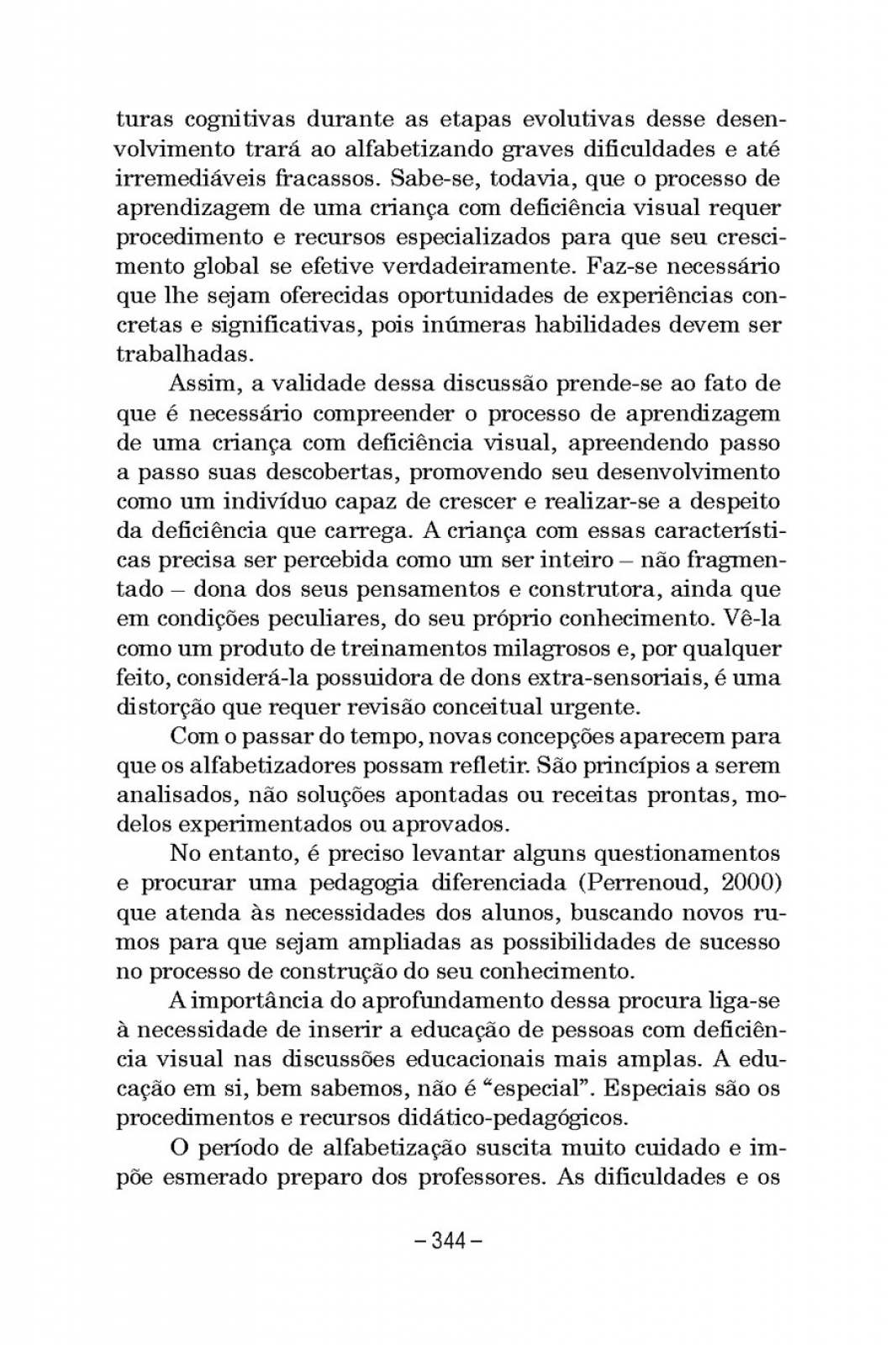 turas cognitivas durante as etapas evolutivas desse desenvolvimento trará ao alfabetizando graves dificuldades e até irremediáveis fracassos. Sabe-se, todavia, que o processo de aprendizagem de uma criança com deficiência visual requer procedimento e recursos especializados para que seu crescimento global se efetive verdadeiramente. Faz-se necessário que lhe sejam oferecidas oportunidades de experiências concretas e significativas, pois inúmeras habilidades devem ser trabalhadas.

Assim, a validade dessa discussão prende-se ao fato de que é necessário compreender o processo de aprendizagem de uma criança com deficiência visual, apreendendo passo a passo suas descobertas, promovendo seu desenvolvimento como um indivíduo capaz de crescer e realizar-se a despeito da deficiência que carrega. A criança com essas características precisa ser percebida como um ser inteiro – não fragmentado – dona dos seus pensamentos e construtora, ainda que em condições peculiares, do seu próprio conhecimento. Vê-la como um produto de treinamentos milagrosos e, por qualquer feito, considerá-la possuidora de dons extra-sensoriais, é uma distorção que requer revisão conceitual urgente.

Com o passar do tempo, novas concepções aparecem para que os alfabetizadores possam refletir. São princípios a serem analisados, não soluções apontadas ou receitas prontas, modelos experimentados ou aprovados.

No entanto, é preciso levantar alguns questionamentos e procurar uma pedagogia diferenciada (Perrenoud, 2000) que atenda às necessidades dos alunos, buscando novos rumos para que sejam ampliadas as possibilidades de sucesso no processo de construção do seu conhecimento.

A importância do aprofundamento dessa procura liga-se à necessidade de inserir a educação de pessoas com deficiência visual nas discussões educacionais mais amplas. A educação em si, bem sabemos, não é “especial”. Especiais são os procedimentos e recursos didático-pedagógicos.

O período de alfabetização suscita muito cuidado e impõe esmerado preparo dos professores. As dificuldades e os

– 344 –